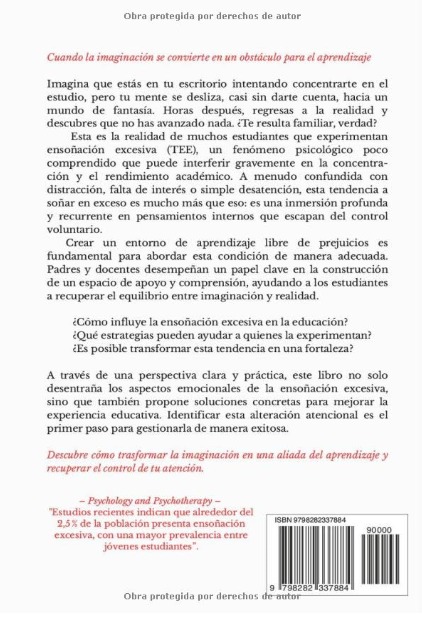 Obra protegida por derechos de autor

Cuando la imaginación se convierte en un obstáculo para el aprendizaje

Imagina que estás en tu escritorio intentando concentrarte en el estudio, pero tu mente se desliza, casi sin darte cuenta, hacia un mundo de fantasía. Horas después, regresas a la realidad y descubres que no has avanzado nada. ¿Te resulta familiar, verdad?

Esta es la realidad de muchos estudiantes que experimentan ensoñación excesiva (TEE), un fenómeno psicológico poco comprendido que puede interferir gravemente en la concentración y el rendimiento académico. A menudo confundida con distracción, falta de interés o simple desatención, esta tendencia a soñar en exceso es mucho más que eso: es una inmersión profunda y recurrente en pensamientos internos que escapan del control voluntario.

Crear un entorno de aprendizaje libre de prejuicios es fundamental para abordar esta condición de manera adecuada. Padres y docentes desempeñan un papel clave en la construcción de un espacio de apoyo y comprensión, ayudando a los estudiantes a recuperar el equilibrio entre imaginación y realidad.

¿Cómo influye la ensoñación excesiva en la educación?
¿Qué estrategias pueden ayudar a quienes la experimentan?
¿Es posible transformar esta tendencia en una fortaleza?

A través de una perspectiva clara y práctica, este libro no solo desentraña los aspectos emocionales de la ensoñación excesiva, sino que también propone soluciones concretas para mejorar la experiencia educativa. Identificar esta alteración atencional es el primer paso para gestionarla de manera exitosa.

Descubre cómo trasformar la imaginación en una aliada del aprendizaje y recuperar el control de tu atención.

– Psychology and Psychotherapy –
"Estudios recientes indican que alrededor del 2,5% de la población presenta ensoñación excesiva, con una mayor prevalencia entre jóvenes estudiantes".

ISBN 9798282337884
90000
9 798282 337884

Obra protegida por derechos de autor